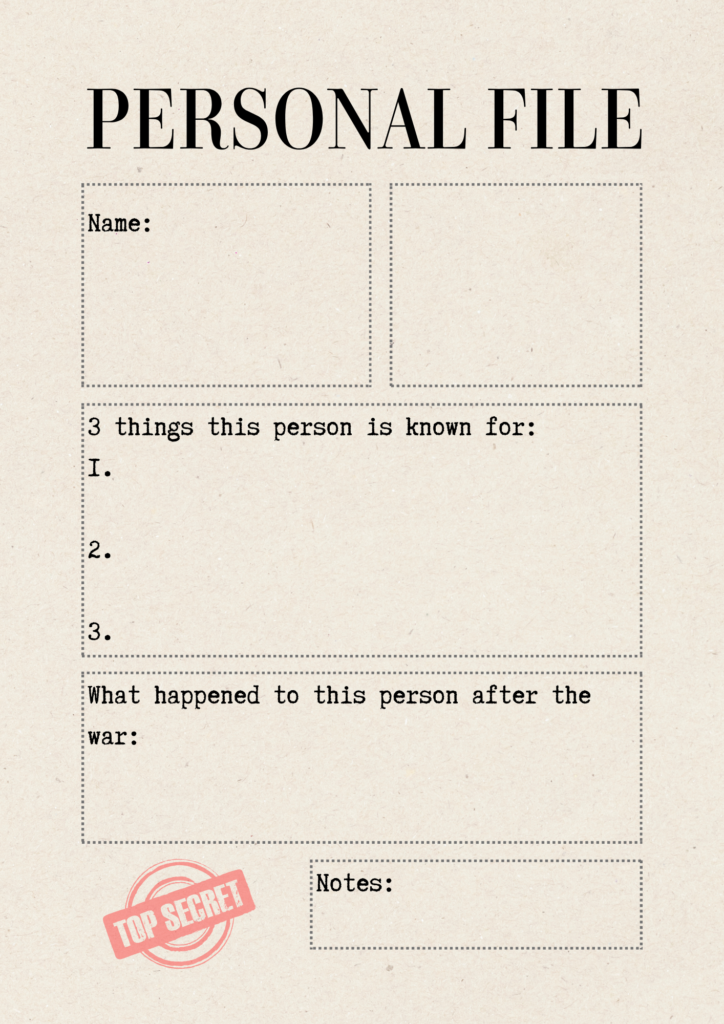 PERSONAL FILE

Name:

3 things this person is known for:
I.

2.

3.

What happened to this person after the war:

TOP SECRET

Notes: